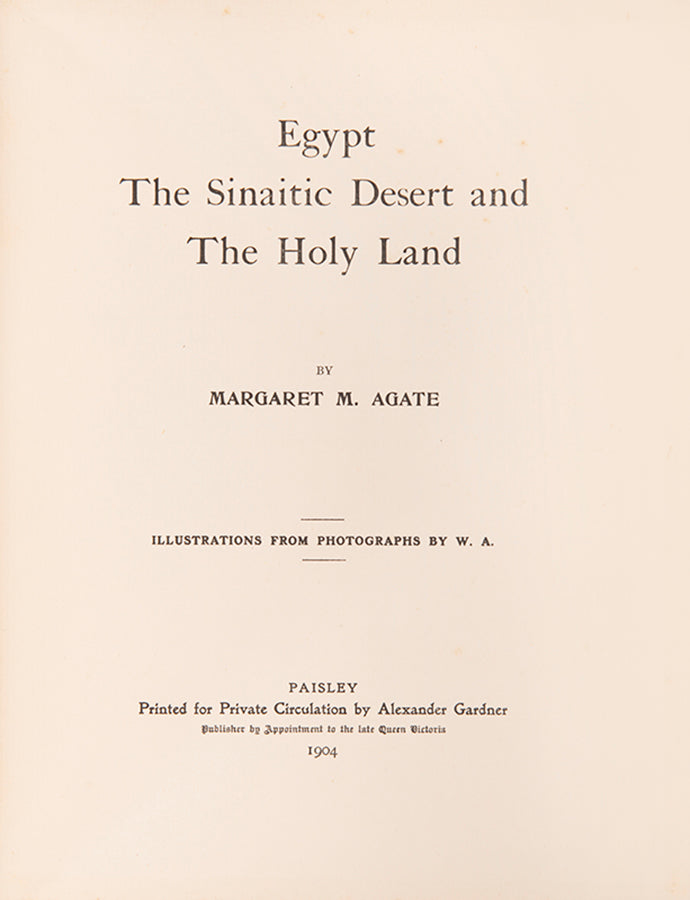 Egypt
The Sinaitic Desert and
The Holy Land

BY
MARGARET M. AGATE

ILLUSTRATIONS FROM PHOTOGRAPHS BY W. A.

PAISLEY
Printed for Private Circulation by Alexander Gardner
Publisher by Appointment to the late Queen Victoria
1904